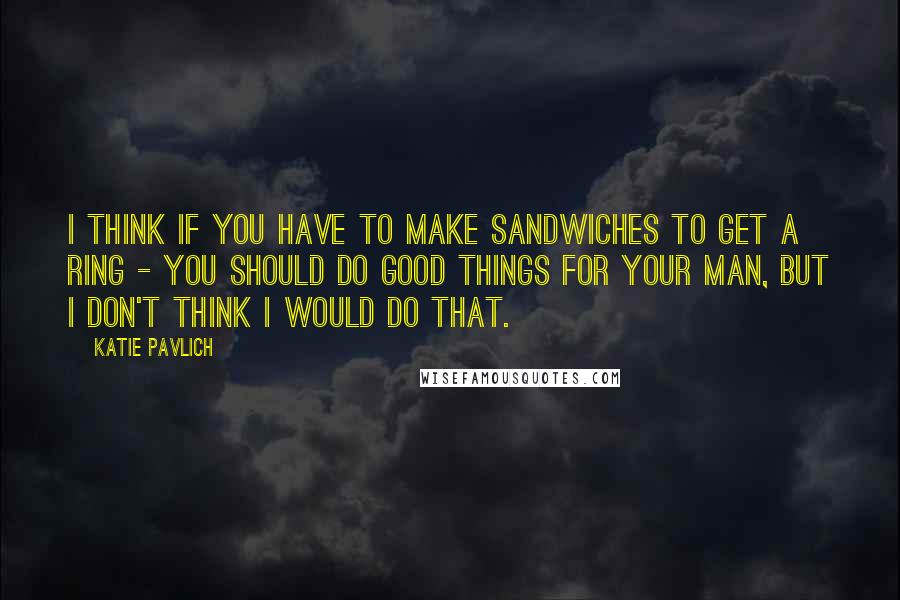 I THINK IF YOU HAVE TO MAKE SANDWICHES TO GET A RING - YOU SHOULD DO GOOD THINGS FOR YOUR MAN, BUT I DON'T THINK I WOULD DO THAT.

KATIE PAVLICH

WISEFAMOUSQUOTES.COM